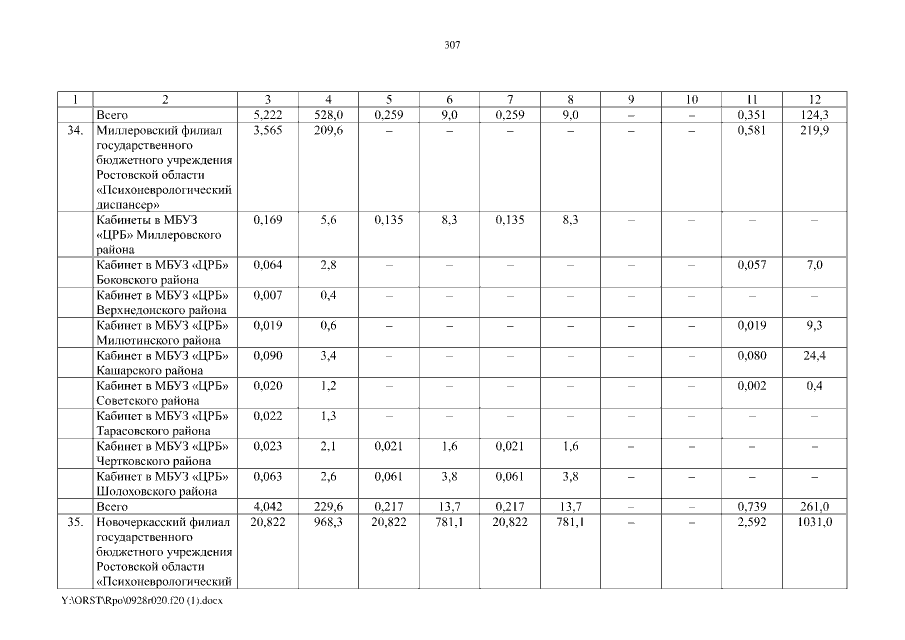 307

| 1 | 2 | 3 | 4 | 5 | 6 | 7 | 8 | 9 | 10 | 11 | 12 |
|---|---|---|---|---|---|---|---|---|---|---|---|
| | Всего | 5,222 | 528,0 | 0,259 | 9,0 | 0,259 | 9,0 | – | – | 0,351 | 124,3 |
| 34. | Миллеровский филиал государственного бюджетного учреждения Ростовской области «Психоневрологический диспансер» | 3,565 | 209,6 | – | – | – | – | – | – | 0,581 | 219,9 |
| | Кабинеты в МБУЗ «ЦРБ» Миллеровского района | 0,169 | 5,6 | 0,135 | 8,3 | 0,135 | 8,3 | – | – | – | – |
| | Кабинет в МБУЗ «ЦРБ» Боковского района | 0,064 | 2,8 | – | – | – | – | – | – | 0,057 | 7,0 |
| | Кабинет в МБУЗ «ЦРБ» Верхнедонского района | 0,007 | 0,4 | – | – | – | – | – | – | – | – |
| | Кабинет в МБУЗ «ЦРБ» Милютинского района | 0,019 | 0,6 | – | – | – | – | – | – | 0,019 | 9,3 |
| | Кабинет в МБУЗ «ЦРБ» Кашарского района | 0,090 | 3,4 | – | – | – | – | – | – | 0,080 | 24,4 |
| | Кабинет в МБУЗ «ЦРБ» Советского района | 0,020 | 1,2 | – | – | – | – | – | – | 0,002 | 0,4 |
| | Кабинет в МБУЗ «ЦРБ» Тарасовского района | 0,022 | 1,3 | – | – | – | – | – | – | – | – |
| | Кабинет в МБУЗ «ЦРБ» Чертковского района | 0,023 | 2,1 | 0,021 | 1,6 | 0,021 | 1,6 | – | – | – | – |
| | Кабинет в МБУЗ «ЦРБ» Шолоховского района | 0,063 | 2,6 | 0,061 | 3,8 | 0,061 | 3,8 | – | – | – | – |
| | Всего | 4,042 | 229,6 | 0,217 | 13,7 | 0,217 | 13,7 | – | – | 0,739 | 261,0 |
| 35. | Новочеркасский филиал государственного бюджетного учреждения Ростовской области «Психоневрологический | 20,822 | 968,3 | 20,822 | 781,1 | 20,822 | 781,1 | – | – | 2,592 | 1031,0 |

Y:\ORST\Rpo\0928r020.f20 (1).docx